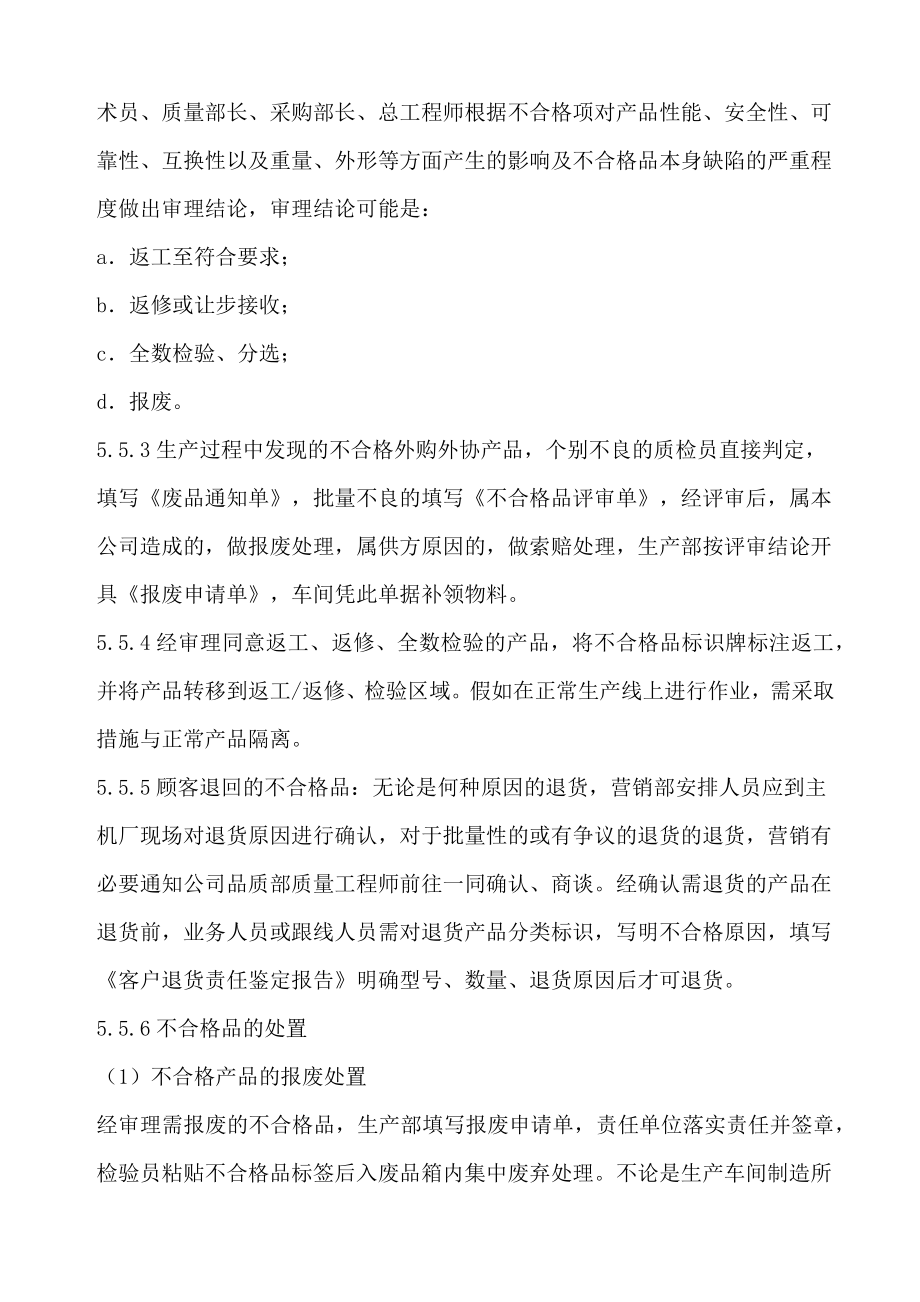 术员、质量部长、采购部长、总工程师根据不合格项对产品性能、安全性、可靠性、互换性以及重量、外形等方面产生的影响及不合格品本身缺陷的严重程度做出审理结论，审理结论可能是：

a．返工至符合要求；

b．返修或让步接收；

c．全数检验、分选；

d．报废。

5.5.3 生产过程中发现的不合格外购外协产品，个别不良的质检员直接判定，填写《废品通知单》，批量不良的填写《不合格品评审单》，经评审后，属本公司造成的，做报废处理，属供方原因的，做索赔处理，生产部按评审结论开具《报废申请单》，车间凭此单据补领物料。

5.5.4 经审理同意返工、返修、全数检验的产品，将不合格品标识牌标注返工，并将产品转移到返工/返修、检验区域。假如在正常生产线上进行作业，需采取措施与正常产品隔离。

5.5.5 顾客退回的不合格品：无论是何种原因的退货，营销部安排人员应到主机厂现场对退货原因进行确认，对于批量性的或有争议的退货的退货，营销有必要通知公司品质部质量工程师前往一同确认、商谈。经确认需退货的产品在退货前，业务人员或跟线人员需对退货产品分类标识，写明不合格原因，填写《客户退货责任鉴定报告》明确型号、数量、退货原因后才可退货。

5.5.6 不合格品的处置

（1）不合格产品的报废处置

经审理需报废的不合格品，生产部填写报废申请单，责任单位落实责任并签章，检验员粘贴不合格品标签后入废品箱内集中废弃处理。不论是生产车间制造所